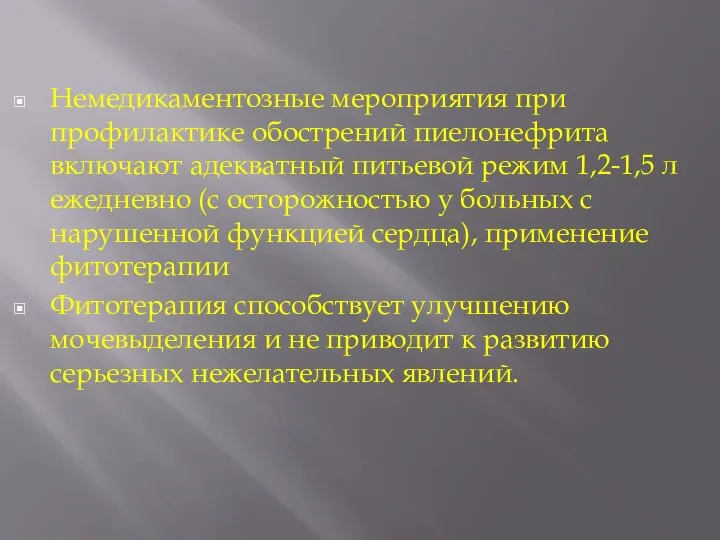 Немедикаментозные мероприятия при профилактике обострений пиелонефрита включают адекватный питьевой режим 1,2-1,5 л ежедневно (с осторожностью у больных с нарушенной функцией сердца), применение фитотерапии

Фитотерапия способствует улучшению мочевыделения и не приводит к развитию серьезных нежелательных явлений.